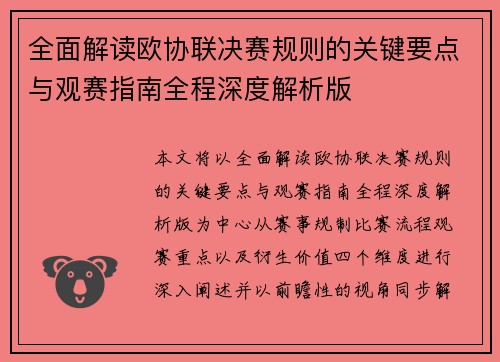 全面解读欧协联决赛规则的关键要点与观赛指南全程深度解析版

本文将以全面解读欧协联决赛规则的关键要点与观赛指南全程深度解析版为中心从赛事规制比赛流程观赛重点以及衍生价值四个维度进行深入阐述并以前瞻性的视角同步解